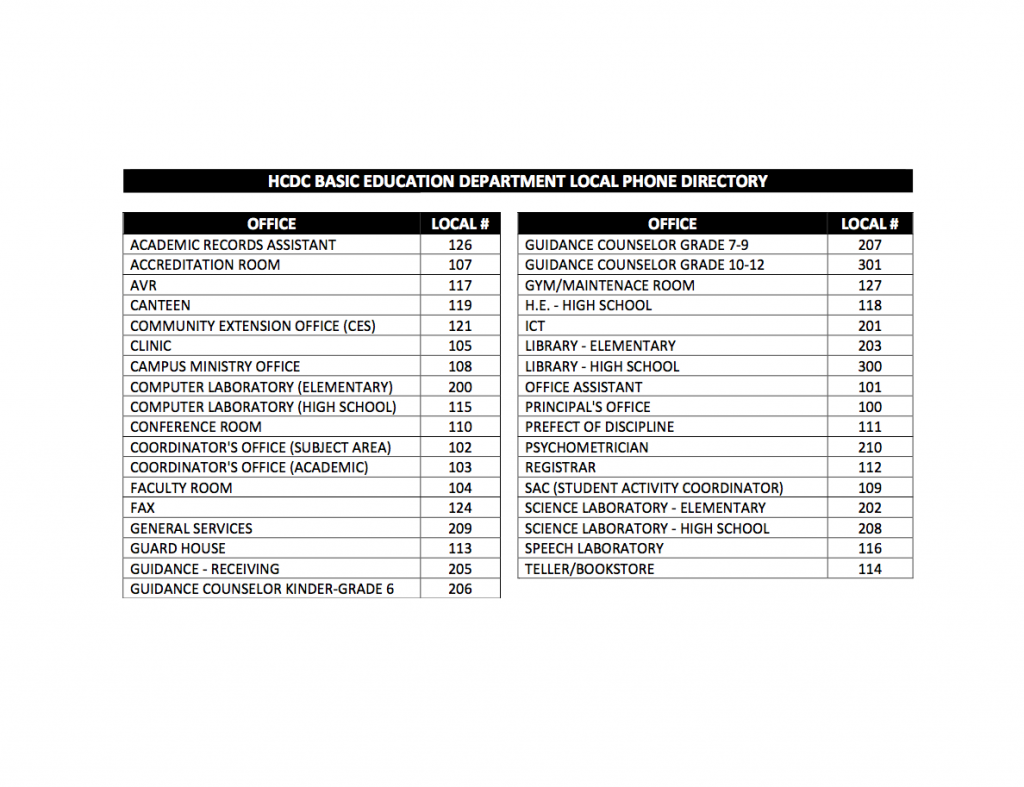 HCDC BASIC EDUCATION DEPARTMENT LOCAL PHONE DIRECTORY

| OFFICE | LOCAL # |
|---|---|
| ACADEMIC RECORDS ASSISTANT | 126 |
| ACCREDITATION ROOM | 107 |
| AVR | 117 |
| CANTEEN | 119 |
| COMMUNITY EXTENSION OFFICE (CES) | 121 |
| CLINIC | 105 |
| CAMPUS MINISTRY OFFICE | 108 |
| COMPUTER LABORATORY (ELEMENTARY) | 200 |
| COMPUTER LABORATORY (HIGH SCHOOL) | 115 |
| CONFERENCE ROOM | 110 |
| COORDINATOR'S OFFICE (SUBJECT AREA) | 102 |
| COORDINATOR'S OFFICE (ACADEMIC) | 103 |
| FACULTY ROOM | 104 |
| FAX | 124 |
| GENERAL SERVICES | 209 |
| GUARD HOUSE | 113 |
| GUIDANCE - RECEIVING | 205 |
| GUIDANCE COUNSELOR KINDER-GRADE 6 | 206 |

| OFFICE | LOCAL # |
|---|---|
| GUIDANCE COUNSELOR GRADE 7-9 | 207 |
| GUIDANCE COUNSELOR GRADE 10-12 | 301 |
| GYM/MAINTENACE ROOM | 127 |
| H.E. - HIGH SCHOOL | 118 |
| ICT | 201 |
| LIBRARY - ELEMENTARY | 203 |
| LIBRARY - HIGH SCHOOL | 300 |
| OFFICE ASSISTANT | 101 |
| PRINCIPAL'S OFFICE | 100 |
| PREFECT OF DISCIPLINE | 111 |
| PSYCHOMETRICIAN | 210 |
| REGISTRAR | 112 |
| SAC (STUDENT ACTIVITY COORDINATOR) | 109 |
| SCIENCE LABORATORY - ELEMENTARY | 202 |
| SCIENCE LABORATORY - HIGH SCHOOL | 208 |
| SPEECH LABORATORY | 116 |
| TELLER/BOOKSTORE | 114 |